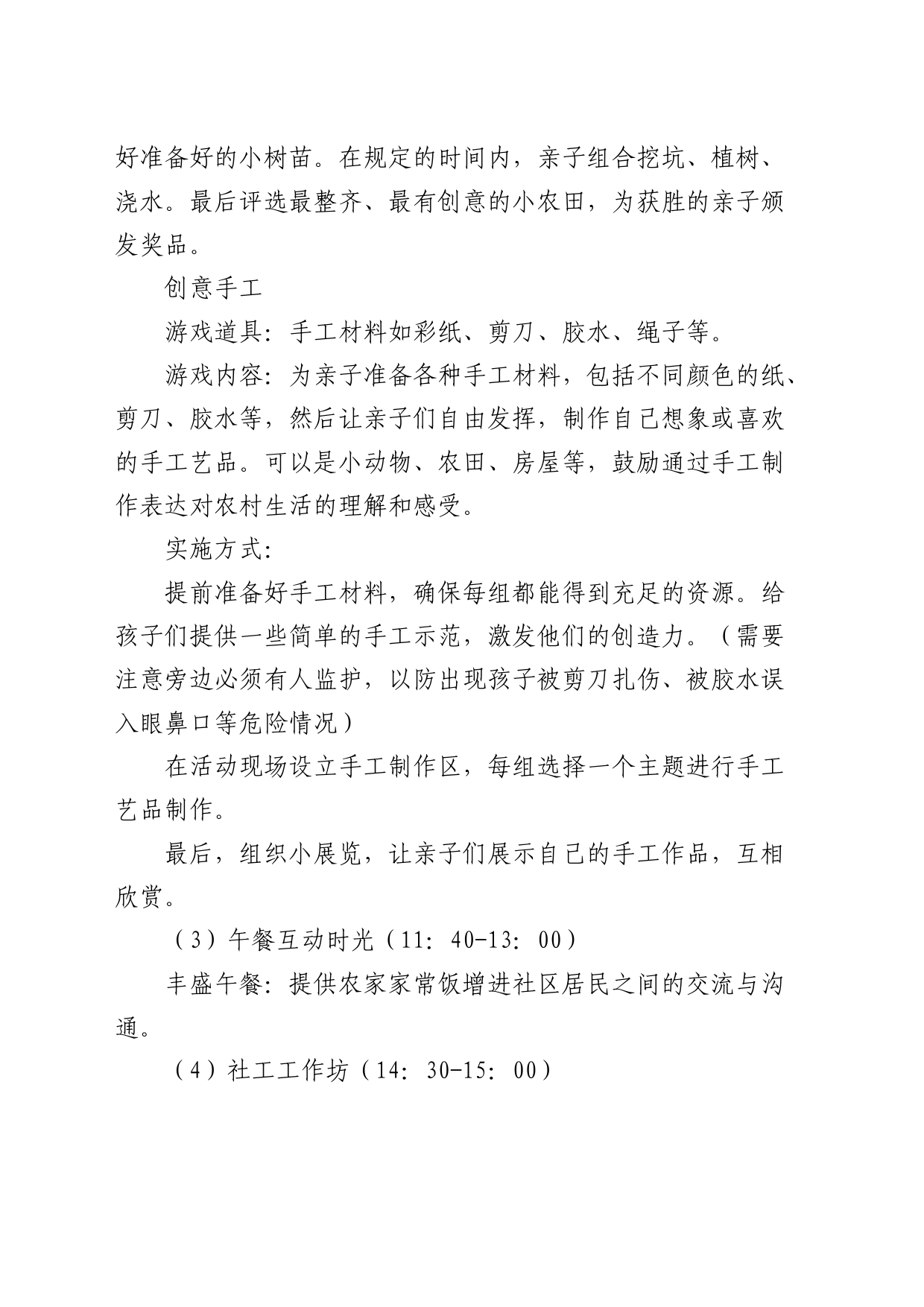 好准备好的小树苗。在规定的时间内，亲子组合挖坑、植树、浇水。最后评选最整齐、最有创意的小农田，为获胜的亲子颁发奖品。

创意手工

游戏道具：手工材料如彩纸、剪刀、胶水、绳子等。

游戏内容：为亲子准备各种手工材料，包括不同颜色的纸、剪刀、胶水等，然后让亲子们自由发挥，制作自己想象或喜欢的手工艺品。可以是小动物、农田、房屋等，鼓励通过手工制作表达对农村生活的理解和感受。

实施方式：

提前准备好手工材料，确保每组都能得到充足的资源。给孩子们提供一些简单的手工示范，激发他们的创造力。（需要注意旁边必须有人监护，以防出现孩子被剪刀扎伤、被胶水误入眼鼻口等危险情况）

在活动现场设立手工制作区，每组选择一个主题进行手工艺品制作。

最后，组织小展览，让亲子们展示自己的手工作品，互相欣赏。

（3）午餐互动时光（11：40-13：00）

丰盛午餐：提供农家家常饭增进社区居民之间的交流与沟通。

（4）社工工作坊（14：30-15：00）